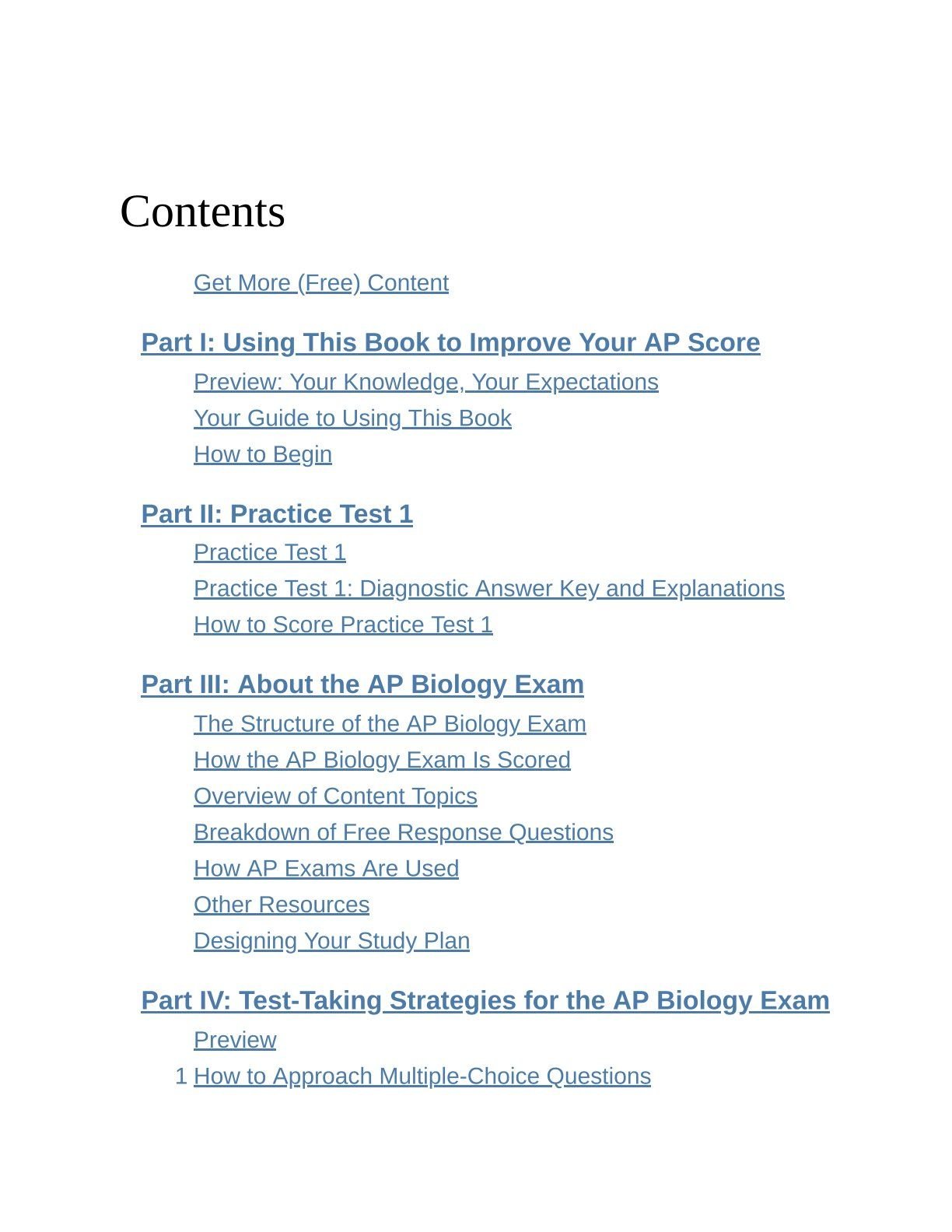 Contents

Get More (Free) Content

Part I: Using This Book to Improve Your AP Score

Preview: Your Knowledge, Your Expectations

Your Guide to Using This Book

How to Begin

Part II: Practice Test 1

Practice Test 1

Practice Test 1: Diagnostic Answer Key and Explanations

How to Score Practice Test 1

Part III: About the AP Biology Exam

The Structure of the AP Biology Exam

How the AP Biology Exam Is Scored

Overview of Content Topics

Breakdown of Free Response Questions

How AP Exams Are Used

Other Resources

Designing Your Study Plan

Part IV: Test-Taking Strategies for the AP Biology Exam

Preview

1 How to Approach Multiple-Choice Questions